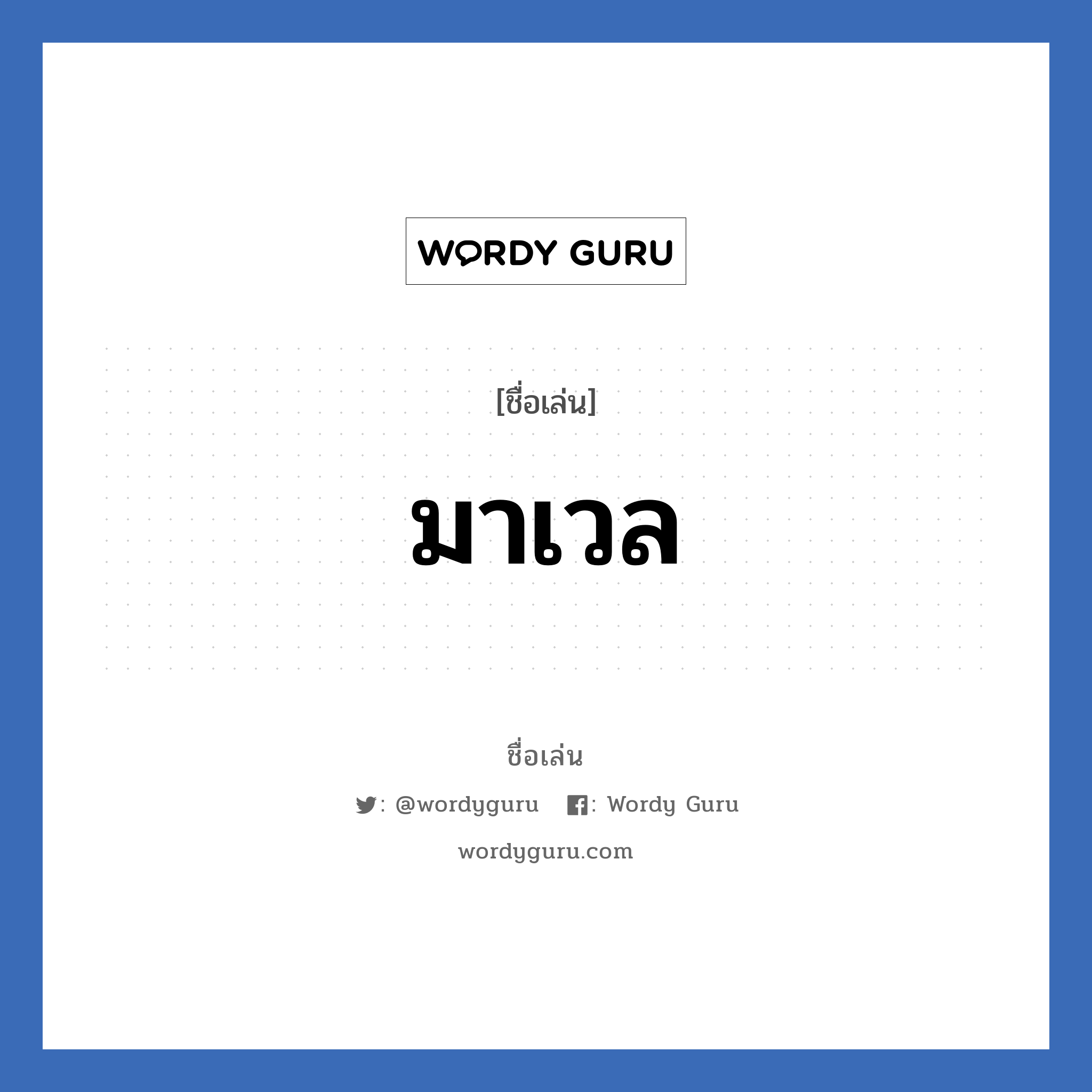 WORDY GURU

[ชื่อเล่น]

มาเวล

ชื่อเล่น

: @wordyguru : Wordy Guru

wordyguru.com